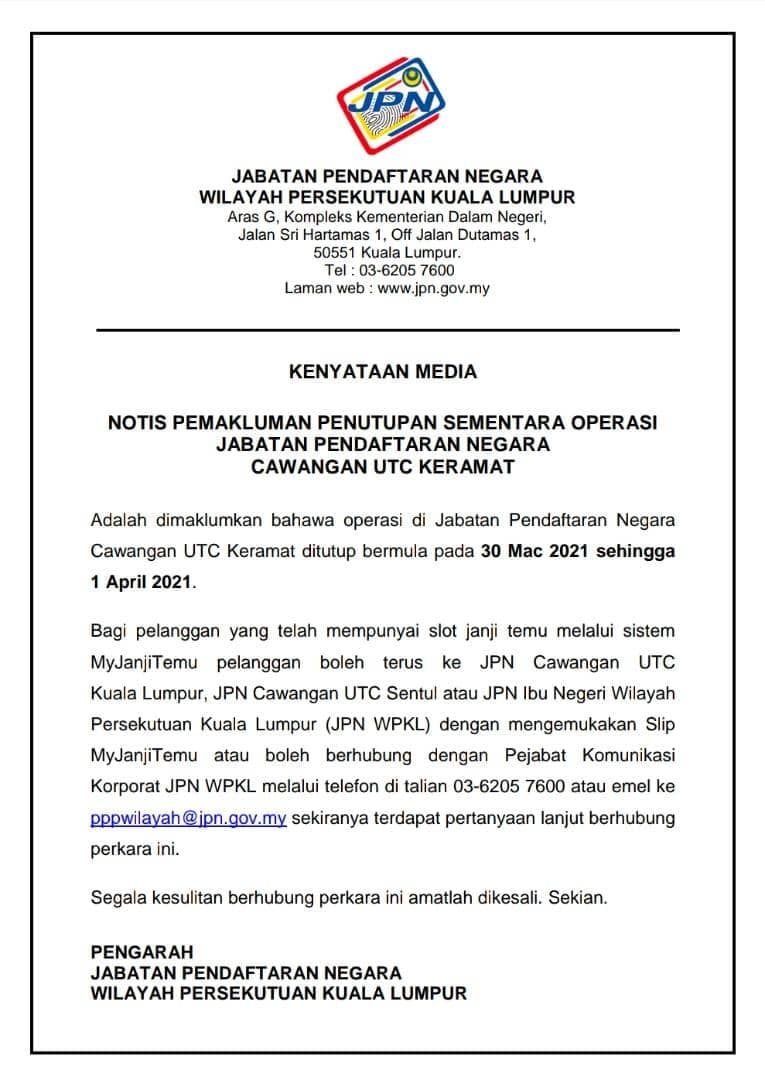 JPN

JABATAN PENDAFTARAN NEGARA
WILAYAH PERSEKUTUAN KUALA LUMPUR
Aras G, Kompleks Kementerian Dalam Negeri,
Jalan Sri Hartamas 1, Off Jalan Dutamas 1,
50551 Kuala Lumpur.
Tel : 03-6205 7600
Laman web : www.jpn.gov.my

KENYATAAN MEDIA

NOTIS PEMAKLUMAN PENUTUPAN SEMENTARA OPERASI
JABATAN PENDAFTARAN NEGARA
CAWANGAN UTC KERAMAT

Adalah dimaklumkan bahawa operasi di Jabatan Pendaftaran Negara Cawangan UTC Keramat ditutup bermula pada 30 Mac 2021 sehingga 1 April 2021.

Bagi pelanggan yang telah mempunyai slot janji temu melalui sistem MyJanjiTemu pelanggan boleh terus ke JPN Cawangan UTC Kuala Lumpur, JPN Cawangan UTC Sentul atau JPN Ibu Negeri Wilayah Persekutuan Kuala Lumpur (JPN WPKL) dengan mengemukakan Slip MyJanjiTemu atau boleh berhubung dengan Pejabat Komunikasi Korporat JPN WPKL melalui telefon di talian 03-6205 7600 atau emel ke pppwilayah@jpn.gov.my sekiranya terdapat pertanyaan lanjut berhubung perkara ini.

Segala kesulitan berhubung perkara ini amatlah dikesali. Sekian.

PENGARAH
JABATAN PENDAFTARAN NEGARA
WILAYAH PERSEKUTUAN KUALA LUMPUR